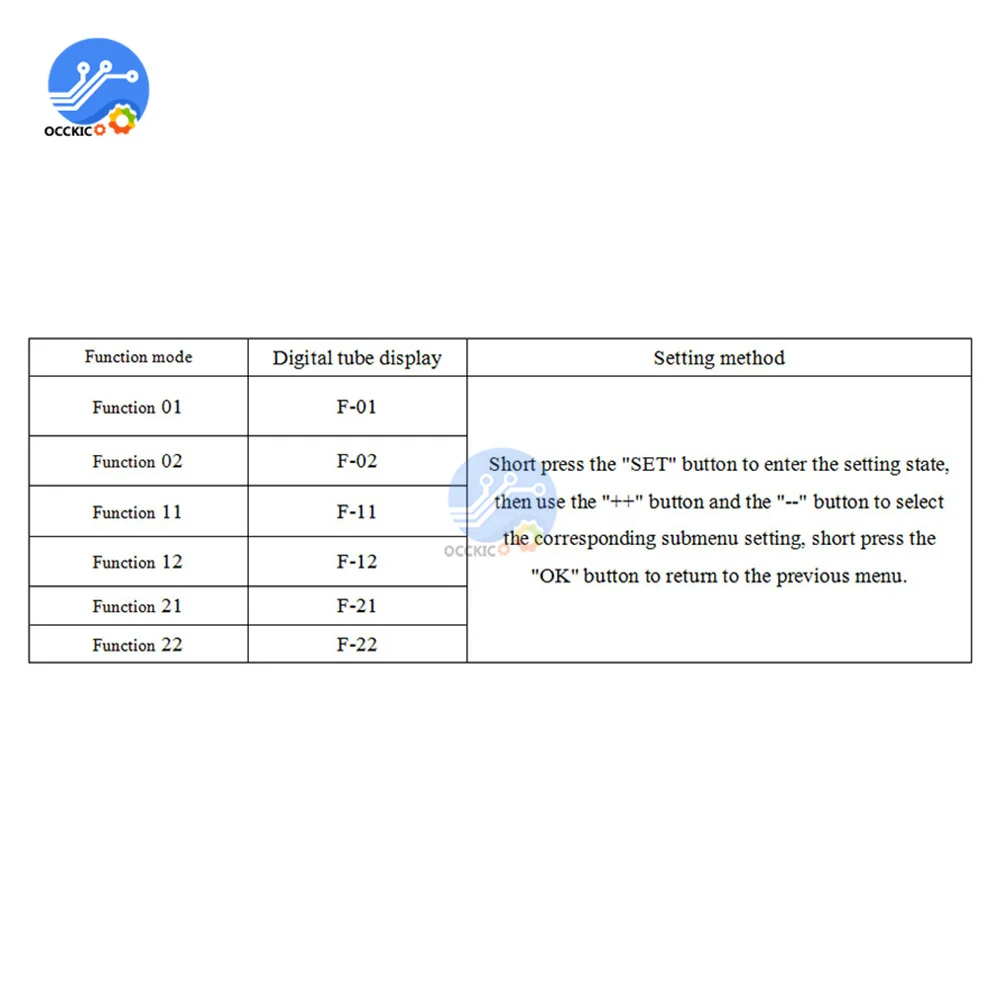 OCCKIC

| Function mode | Digital tube display | Setting method |
|---|---|---|
| Function 01 | F-01 | Short press the "SET" button to enter the setting state, then use the "++" button and the "--" button to select the corresponding submenu setting, short press the "OK" button to return to the previous menu. |
| Function 02 | F-02 | |
| Function 11 | F-11 | |
| Function 12 | F-12 | |
| Function 21 | F-21 | |
| Function 22 | F-22 | |

OCCKIC